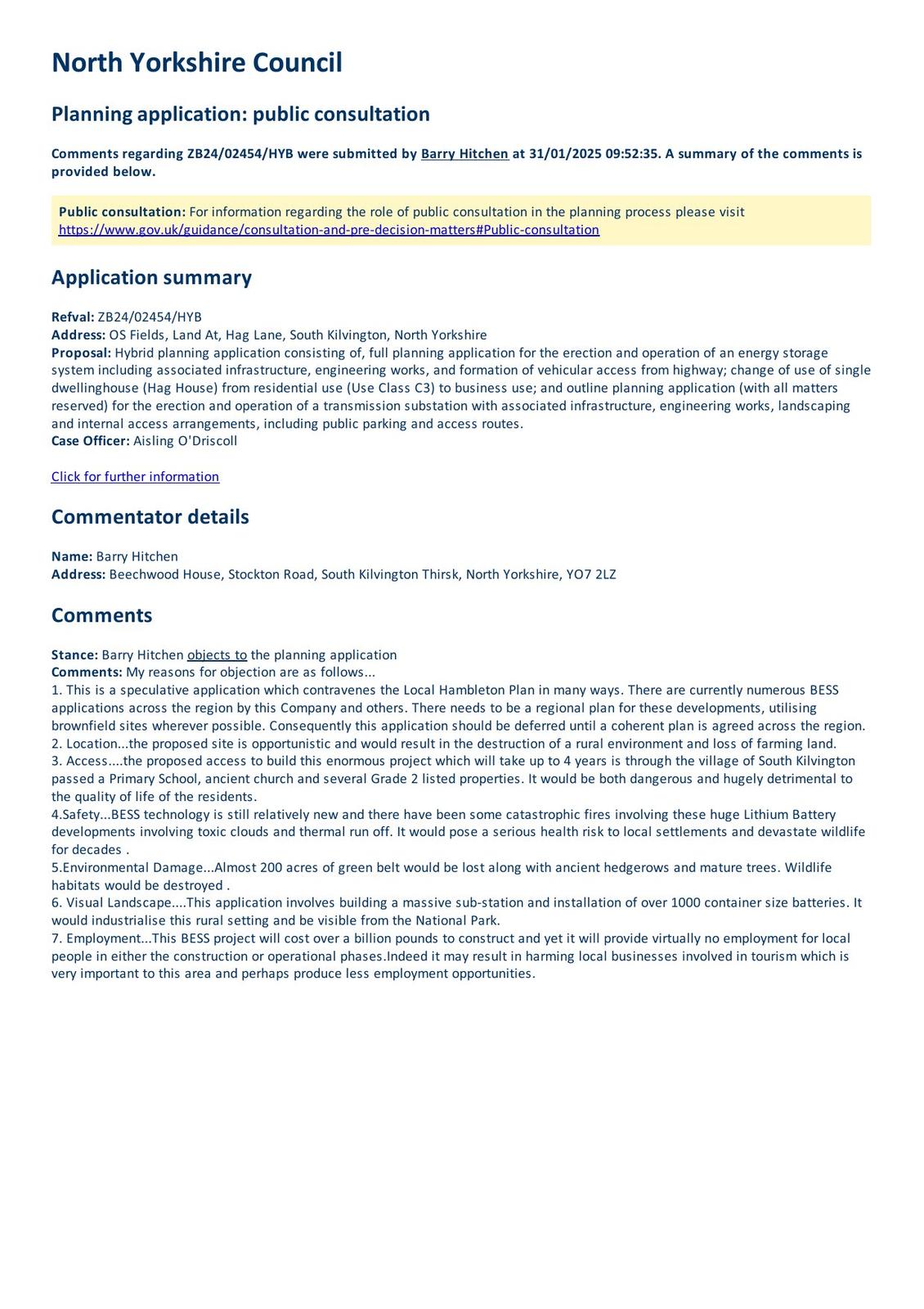 North Yorkshire Council

Planning application: public consultation

Comments regarding ZB24/02454/HYB were submitted by Barry Hitchen at 31/01/2025 09:52:35. A summary of the comments is provided below.

Public consultation: For information regarding the role of public consultation in the planning process please visit https://www.gov.uk/guidance/consultation-and-pre-decision-matters#Public-consultation

Application summary

Refval: ZB24/02454/HYB
Address: OS Fields, Land At, Hag Lane, South Kilvington, North Yorkshire
Proposal: Hybrid planning application consisting of, full planning application for the erection and operation of an energy storage system including associated infrastructure, engineering works, and formation of vehicular access from highway; change of use of single dwellinghouse (Hag House) from residential use (Use Class C3) to business use; and outline planning application (with all matters reserved) for the erection and operation of a transmission substation with associated infrastructure, engineering works, landscaping and internal access arrangements, including public parking and access routes.
Case Officer: Aisling O'Driscoll

Click for further information

Commentator details

Name: Barry Hitchen
Address: Beechwood House, Stockton Road, South Kilvington Thirsk, North Yorkshire, YO7 2LZ

Comments

Stance: Barry Hitchen objects to the planning application
Comments: My reasons for objection are as follows...
1. This is a speculative application which contravenes the Local Hambleton Plan in many ways. There are currently numerous BESS applications across the region by this Company and others. There needs to be a regional plan for these developments, utilising brownfield sites wherever possible. Consequently this application should be deferred until a coherent plan is agreed across the region.
2. Location...the proposed site is opportunistic and would result in the destruction of a rural environment and loss of farming land.
3. Access....the proposed access to build this enormous project which will take up to 4 years is through the village of South Kilvington passed a Primary School, ancient church and several Grade 2 listed properties. It would be both dangerous and hugely detrimental to the quality of life of the residents.
4.Safety...BESS technology is still relatively new and there have been some catastrophic fires involving these huge Lithium Battery developments involving toxic clouds and thermal run off. It would pose a serious health risk to local settlements and devastate wildlife for decades .
5.Environmental Damage...Almost 200 acres of green belt would be lost along with ancient hedgerows and mature trees. Wildlife habitats would be destroyed .
6. Visual Landscape....This application involves building a massive sub-station and installation of over 1000 container size batteries. It would industrialise this rural setting and be visible from the National Park.
7. Employment...This BESS project will cost over a billion pounds to construct and yet it will provide virtually no employment for local people in either the construction or operational phases.Indeed it may result in harming local businesses involved in tourism which is very important to this area and perhaps produce less employment opportunities.